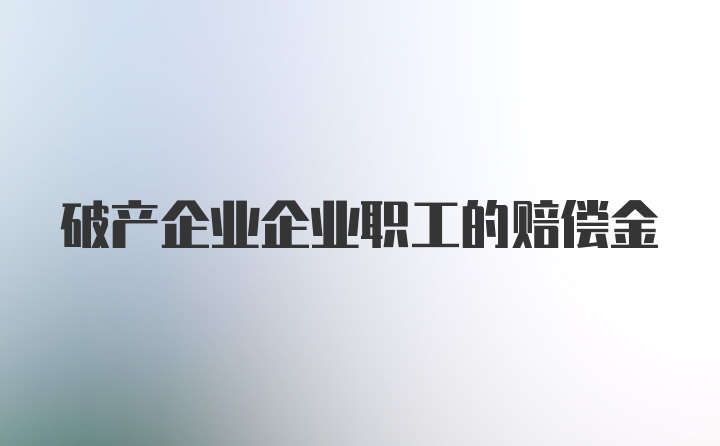 破产企业企业职工的赔偿金